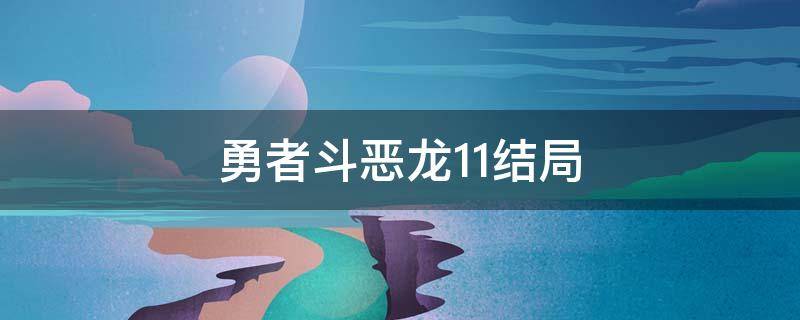 勇者斗恶龙11结局